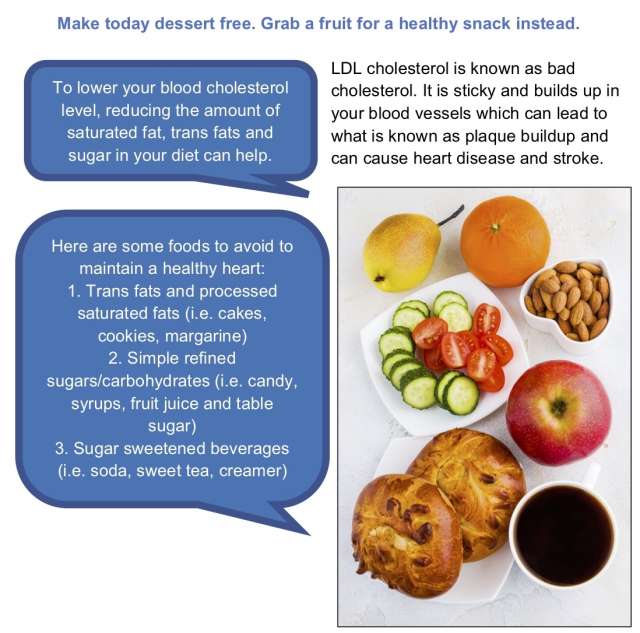 Make today dessert free. Grab a fruit for a healthy snack instead.

To lower your blood cholesterol level, reducing the amount of saturated fat, trans fats and sugar in your diet can help.

LDL cholesterol is known as bad cholesterol. It is sticky and builds up in your blood vessels which can lead to what is known as plaque buildup and can cause heart disease and stroke.

Here are some foods to avoid to maintain a healthy heart:
1. Trans fats and processed saturated fats (i.e. cakes, cookies, margarine)
2. Simple refined sugars/carbohydrates (i.e. candy, syrups, fruit juice and table sugar)
3. Sugar sweetened beverages (i.e. soda, sweet tea, creamer)